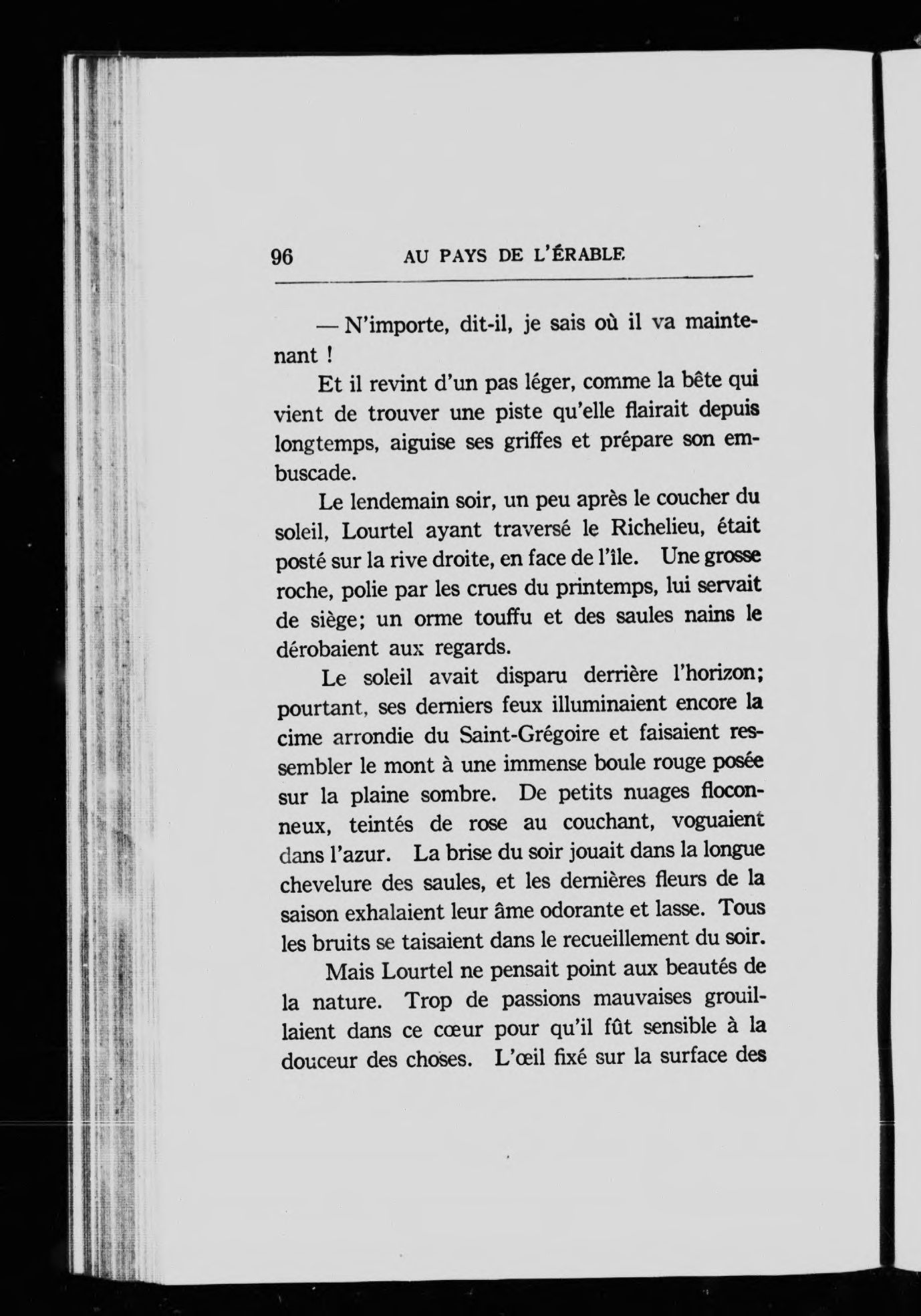 96 AU PAYS DE L'ÉRABLE

— N'importe, dit-il, je sais où il va maintenant !

Et il revint d'un pas léger, comme la bête qui vient de trouver une piste qu'elle flairait depuis longtemps, aiguise ses griffes et prépare son embuscade.

Le lendemain soir, un peu après le coucher du soleil, Lourtel ayant traversé le Richelieu, était posté sur la rive droite, en face de l'île. Une grosse roche, polie par les crues du printemps, lui servait de siège; un orme touffu et des saules nains le dérobaient aux regards.

Le soleil avait disparu derrière l'horizon; pourtant, ses derniers feux illuminaient encore la cime arrondie du Saint-Grégoire et faisaient ressembler le mont à une immense boule rouge posée sur la plaine sombre. De petits nuages floconneux, teintés de rose au couchant, voguaient dans l'azur. La brise du soir jouait dans la longue chevelure des saules, et les dernières fleurs de la saison exhalaient leur âme odorante et lasse. Tous les bruits se taisaient dans le recueillement du soir.

Mais Lourtel ne pensait point aux beautés de la nature. Trop de passions mauvaises grouillaient dans ce cœur pour qu'il fût sensible à la douceur des choses. L'œil fixé sur la surface des